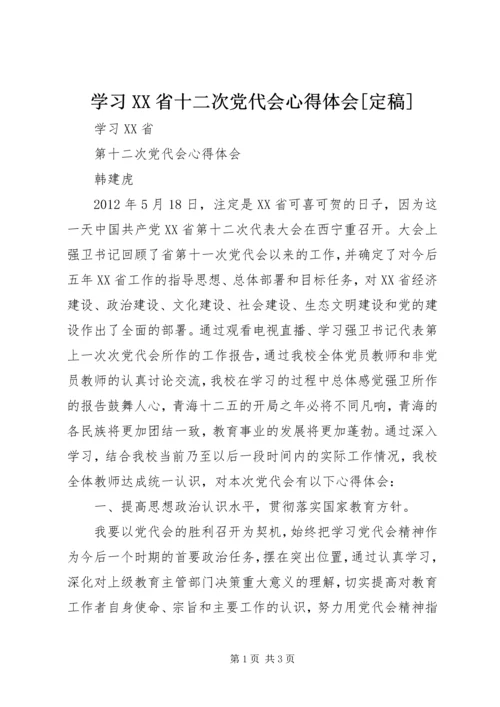 学习XX省十二次党代会心得体会[定稿]

学习XX省

第十二次党代会心得体会

韩建虎

2012年5月18日，注定是XX省可喜可贺的日子，因为这一天中国共产党XX省第十二次代表大会在西宁重召开。大会上强卫书记回顾了省第十一次党代会以来的工作，并确定了对今后五年XX省工作的指导思想、总体部署和目标任务，对XX省经济建设、政治建设、文化建设、社会建设、生态文明建设和党的建设作出了全面的部署。通过观看电视直播、学习强卫书记代表第上一次次党代会所作的工作报告，通过我校全体党员教师和非党员教师的认真讨论交流，我校在学习的过程中总体感觉强卫所作的报告鼓舞人心，青海十二五的开局之年必将不同凡响，青海的各民族将更加团结一致，教育事业的发展将更加蓬勃。通过深入学习，结合我校当前乃至以后一段时间内的实际工作情况，我校全体教师达成统一认识，对本次党代会有以下心得体会：

一、提高思想政治认识水平，贯彻落实国家教育方针。

我要以党代会的胜利召开为契机，始终把学习党代会精神作为今后一个时期的首要政治任务，摆在突出位置，通过认真学习，深化对上级教育主管部门决策重大意义的理解，切实提高对教育工作者自身使命、宗旨和主要工作的认识，努力用党代会精神指

第1页 共3页